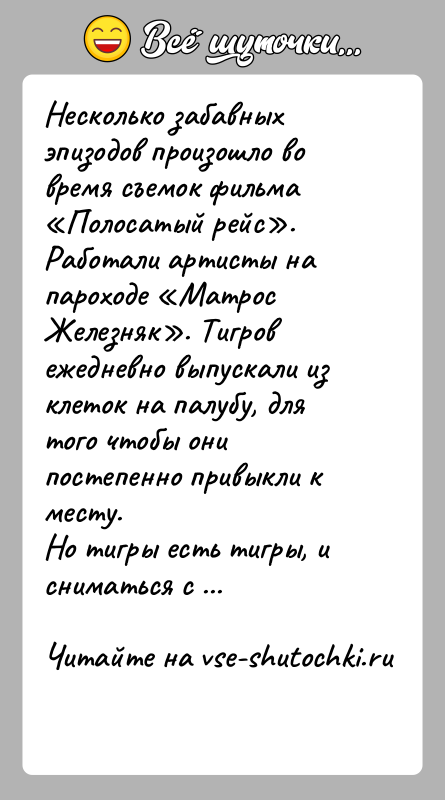 Всё шуточки...

Несколько забавных эпизодов произошло во время съемок фильма «Полосатый рейс». Работали артисты на пароходе «Матрос Железняк». Тигров ежедневно выпускали из клеток на палубу, для того чтобы они постепенно привыкли к месту.
Но тигры есть тигры, и сниматься с ...

Читайте на vse-shutochki.ru